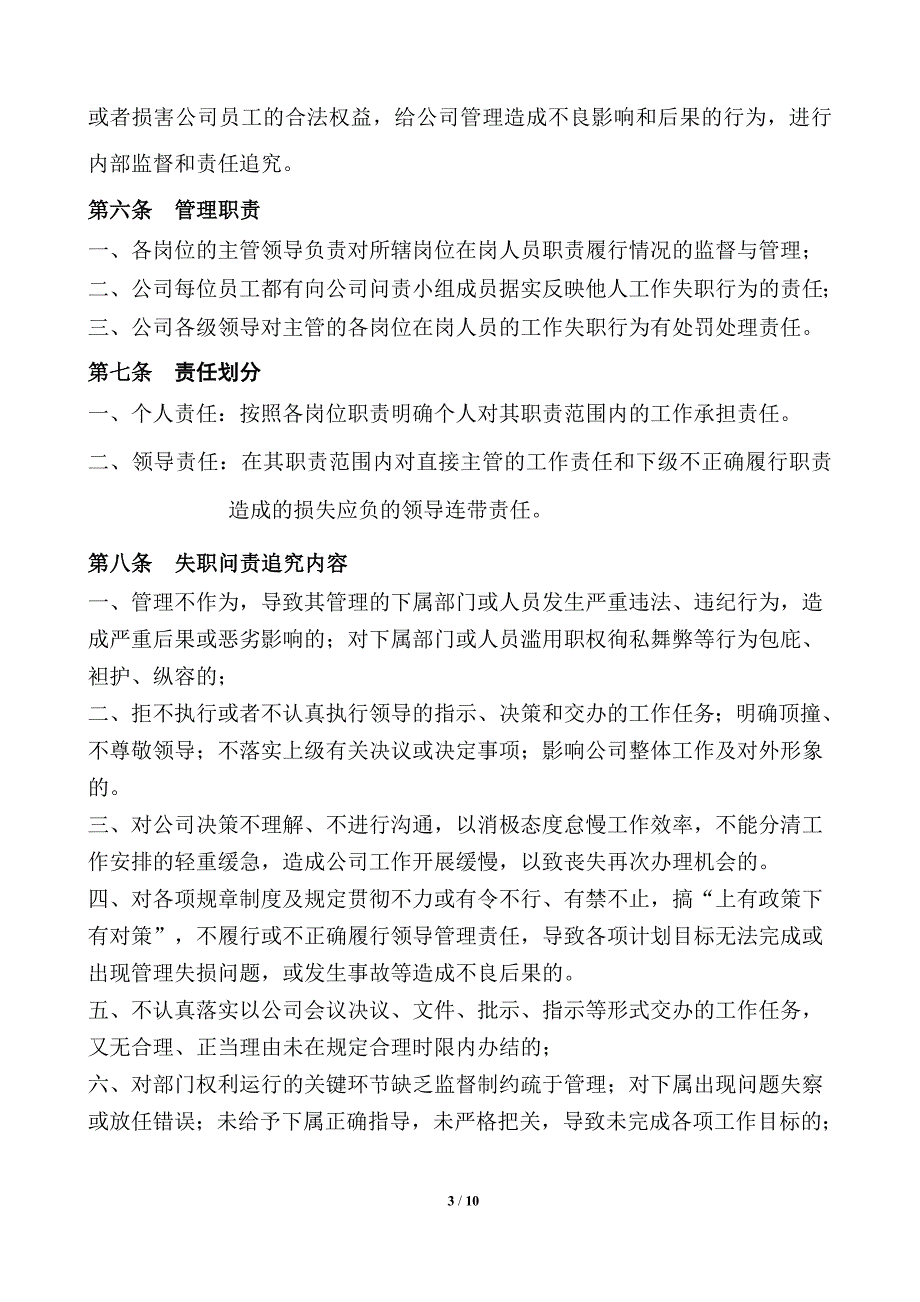 或者损害公司员工的合法权益，给公司管理造成不良影响和后果的行为，进行内部监督和责任追究。

第六条　管理职责

一、各岗位的主管领导负责对所辖岗位在岗人员职责履行情况的监督与管理；

二、公司每位员工都有向公司问责小组成员据实反映他人工作失职行为的责任；

三、公司各级领导对主管的各岗位在岗人员的工作失职行为有处罚处理责任。

第七条　责任划分

一、个人责任：按照各岗位职责明确个人对其职责范围内的工作承担责任。

二、领导责任：在其职责范围内对直接主管的工作责任和下级不正确履行职责造成的损失应负的领导连带责任。

第八条　失职问责追究内容

一、管理不作为，导致其管理的下属部门或人员发生严重违法、违纪行为，造成严重后果或恶劣影响的；对下属部门或人员滥用职权徇私舞弊等行为包庇、袒护、纵容的；

二、拒不执行或者不认真执行领导的指示、决策和交办的工作任务；明确顶撞、不尊敬领导；不落实上级有关决议或决定事项；影响公司整体工作及对外形象的。

三、对公司决策不理解、不进行沟通，以消极态度怠慢工作效率，不能分清工作安排的轻重缓急，造成公司工作开展缓慢，以致丧失再次办理机会的。

四、对各项规章制度及规定贯彻不力或有令不行、有禁不止，搞“上有政策下有对策”，不履行或不正确履行领导管理责任，导致各项计划目标无法完成或出现管理失损问题，或发生事故等造成不良后果的。

五、不认真落实以公司会议决议、文件、批示、指示等形式交办的工作任务，又无合理、正当理由未在规定合理时限内办结的；

六、对部门权利运行的关键环节缺乏监督制约疏于管理；对下属出现问题失察或放任错误；未给予下属正确指导，未严格把关，导致未完成各项工作目标的；

3 / 10